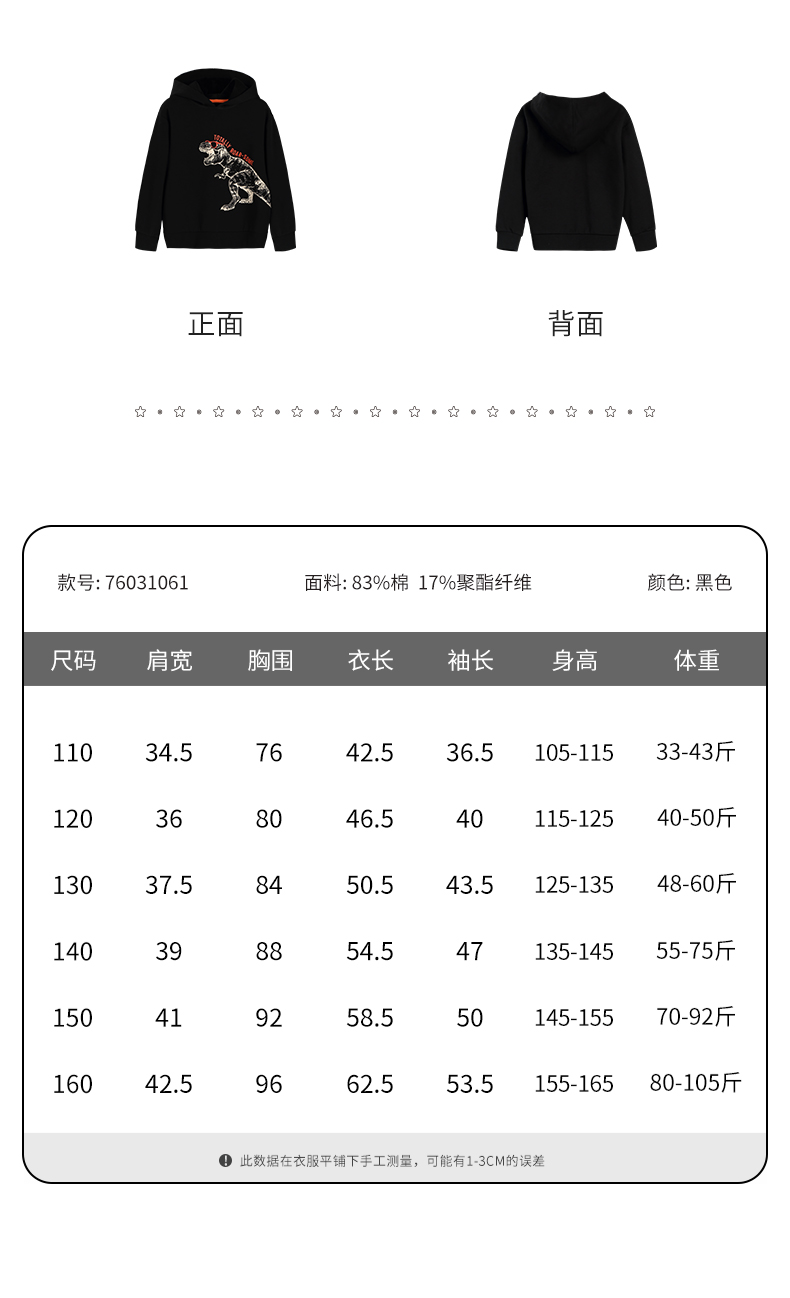 正面

背面

款号: 76031061 面料: 83%棉 17%聚酯纤维 颜色: 黑色

| 尺码 | 肩宽 | 胸围 | 衣长 | 袖长 | 身高 | 体重 |
|---|---|---|---|---|---|---|
| 110 | 34.5 | 76 | 42.5 | 36.5 | 105-115 | 33-43斤 |
| 120 | 36 | 80 | 46.5 | 40 | 115-125 | 40-50斤 |
| 130 | 37.5 | 84 | 50.5 | 43.5 | 125-135 | 48-60斤 |
| 140 | 39 | 88 | 54.5 | 47 | 135-145 | 55-75斤 |
| 150 | 41 | 92 | 58.5 | 50 | 145-155 | 70-92斤 |
| 160 | 42.5 | 96 | 62.5 | 53.5 | 155-165 | 80-105斤 |

此数据在衣服平铺下手工测量，可能有1-3CM的误差